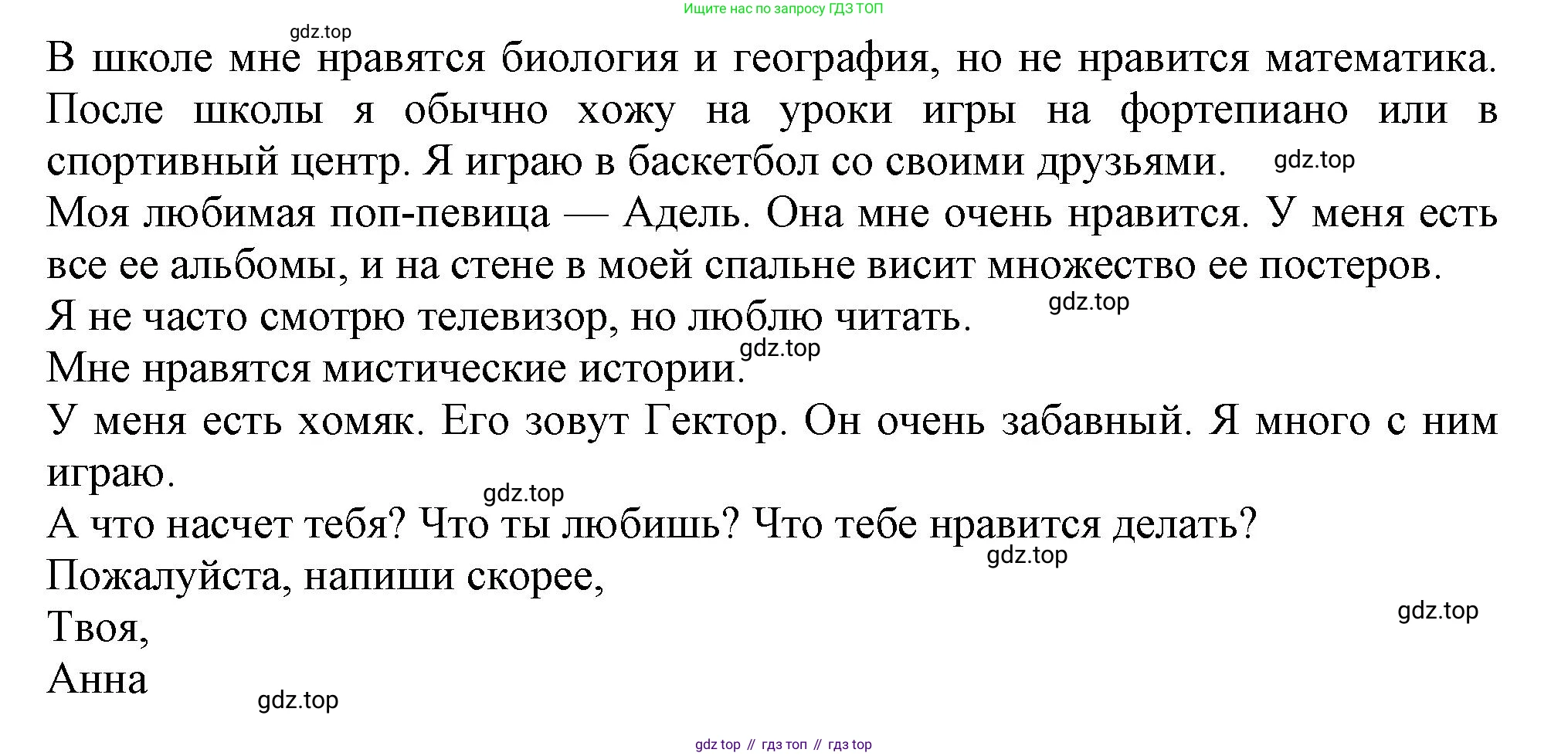 Ищите нас по запросу ГДЗ ТОП

gdz.top

В школе мне нравятся биология и география, но не нравится математика. После школы я обычно хожу на уроки игры на фортепиано или в спортивный центр. Я играю в баскетбол со своими друзьями. gdz.top

Моя любимая поп-певица — Адель. Она мне очень нравится. У меня есть все ее альбомы, и на стене в моей спальне висит множество ее постеров.

Я не часто смотрю телевизор, но люблю читать. gdz.top

gdz.top

Мне нравятся мистические истории.

У меня есть хомяк. Его зовут Гектор. Он очень забавный. Я много с ним играю.

gdz.top

А что насчет тебя? Что ты любишь? Что тебе нравится делать?

gdz.top

Пожалуйста, напиши скорее,

gdz.top

Твоя,

Анна

gdz.top

gdz top // гдз топ // гдз top